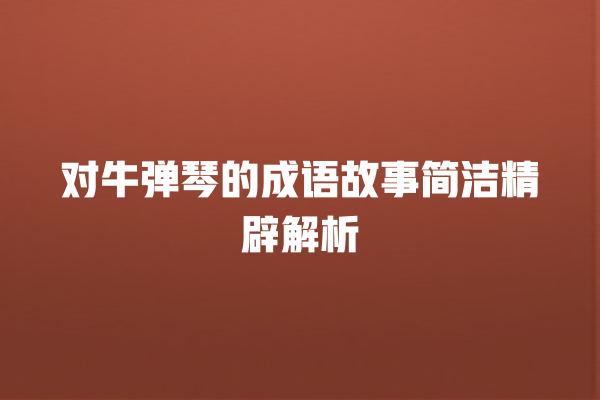 对牛弹琴的成语故事简洁精辟解析